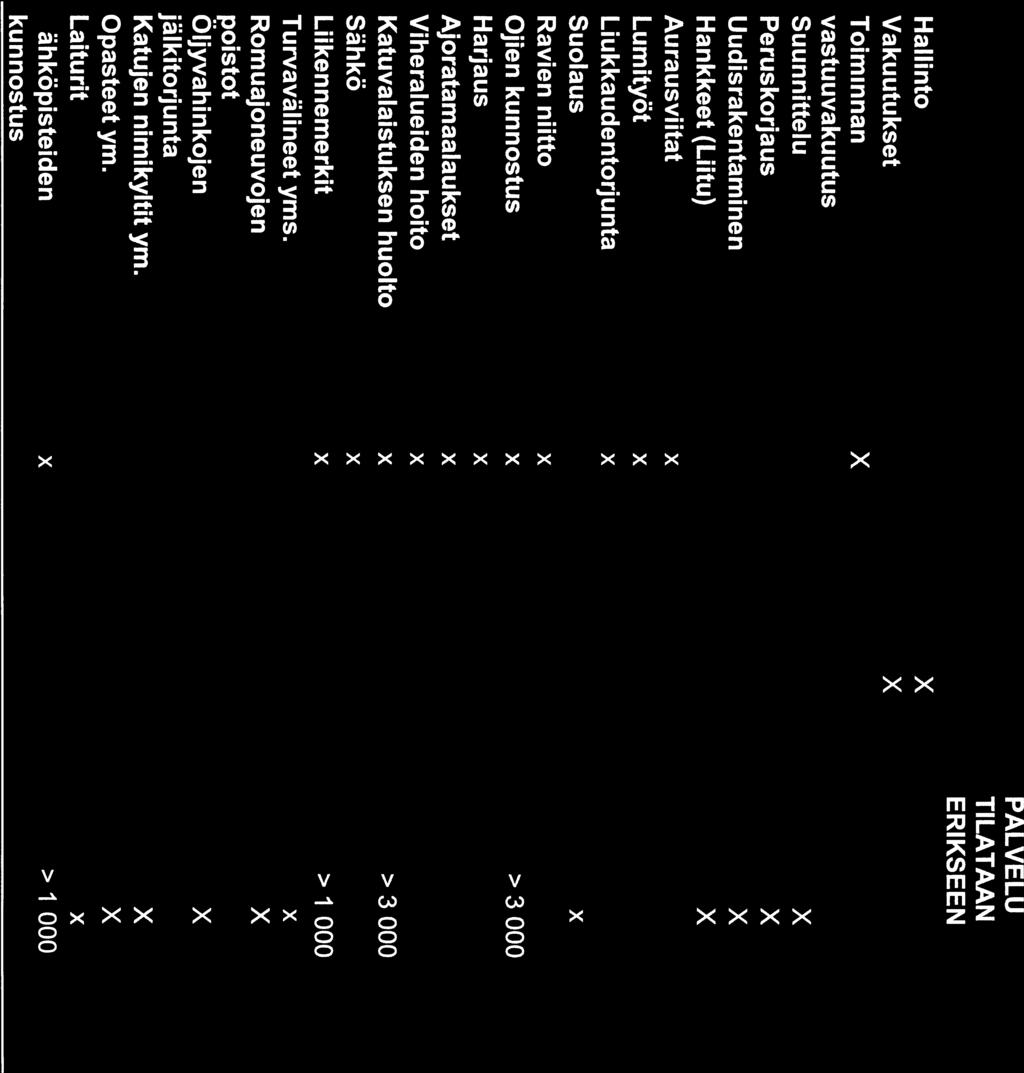 | | | | PALVELU TILATAAN ERIKSEEN |
|---|---|---|---|
| Hallinto | | X | |
| Vakuutukset | | X | |
| Toiminnan vastuuvakuutus | X | | |
| Suunnittelu | | | X |
| Peruskorjaus | | | X |
| Uudisrakentaminen | | | X |
| Hankkeet (Liitu) | | | X |
| Aurausviitat | x | | |
| Lumityöt | x | | |
| Liukkaudentorjunta | x | | |
| Suolaus | | | x |
| Ravien niitto | x | | |
| Ojien kunnostus | x | | > 3 000 |
| Harjaus | x | | |
| Ajoratamaalaukset | x | | |
| Viheralueiden hoito | x | | |
| Katuvalaistuksen huolto | x | | > 3 000 |
| Sähkö | x | | |
| Liikennemerkit | x | | > 1 000 |
| Turvavälineet yms. | | | x |
| Romuajoneuvojen poistot | | | X |
| Öljyvahinkojen jälkitorjunta | | | X |
| Katujen nimikyltit ym. | | | X |
| Opasteet ym. | | | X |
| Laiturit | | | x |
| ähköpisteiden kunnostus | x | | > 1 000 |